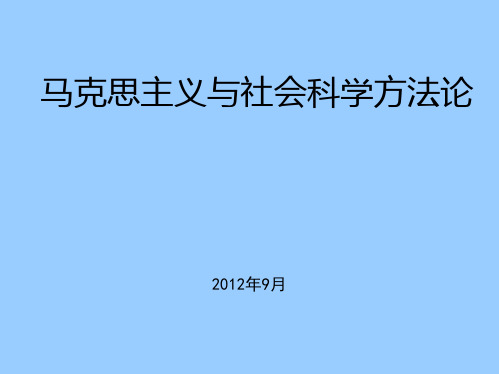 马克思主义与社会科学方法论

2012年9月